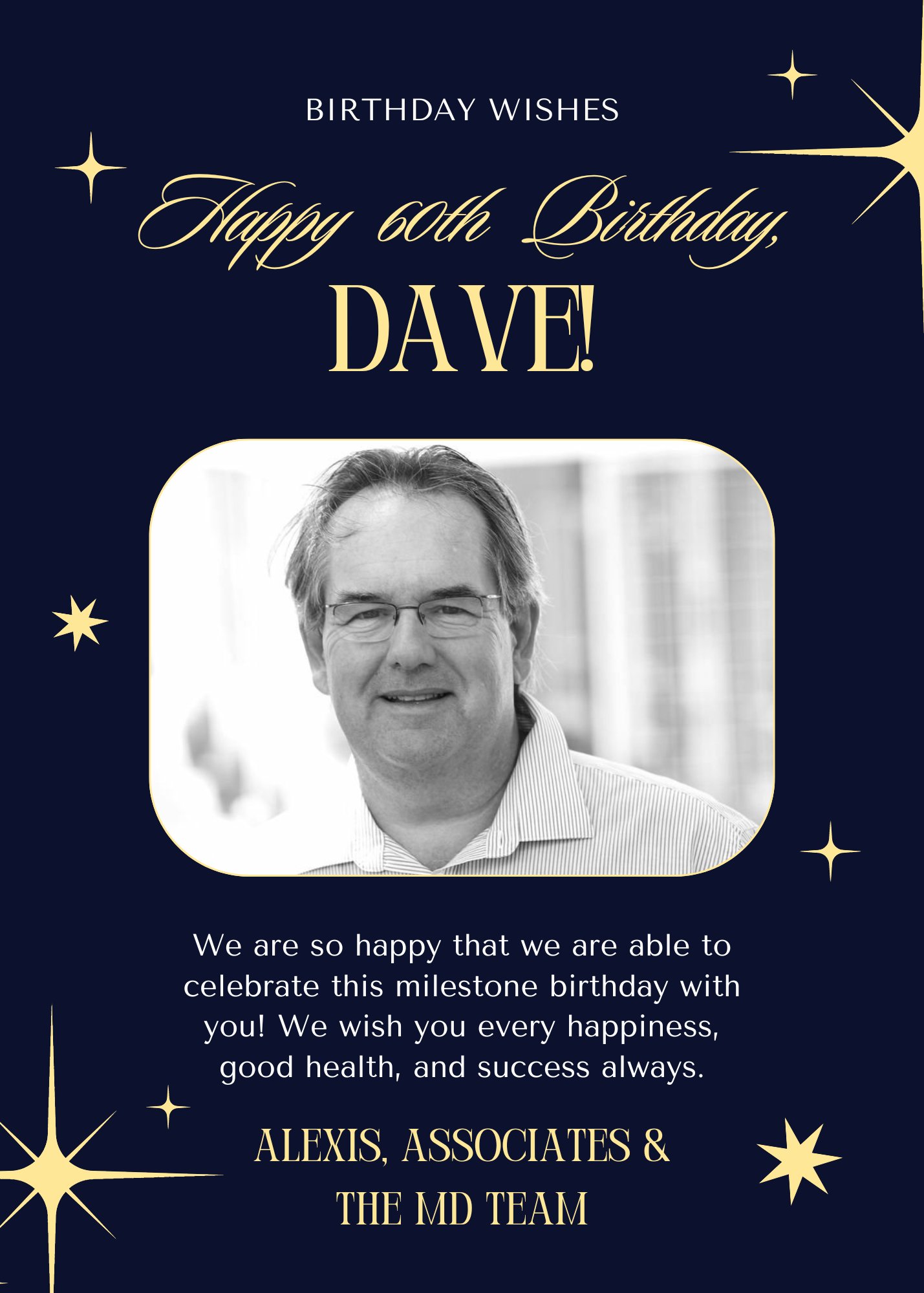 BIRTHDAY WISHES

Happy 60th Birthday,

DAVE!

We are so happy that we are able to celebrate this milestone birthday with you! We wish you every happiness, good health, and success always.

ALEXIS, ASSOCIATES &
THE MD TEAM